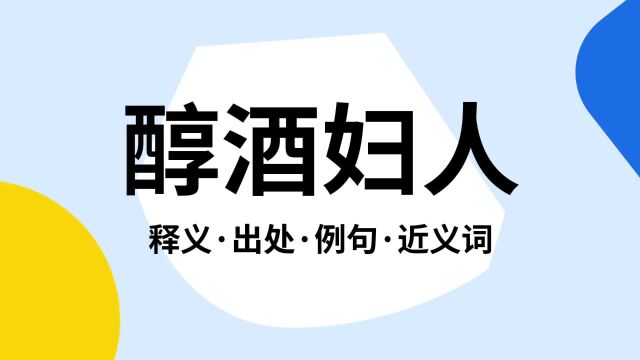 醇酒妇人

释义·出处·例句·近义词